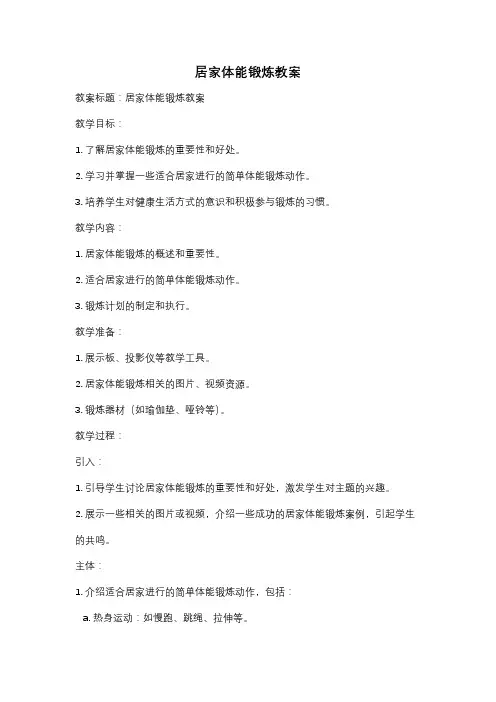 居家体能锻炼教案

教案标题：居家体能锻炼教案

教学目标：

1. 了解居家体能锻炼的重要性和好处。

2. 学习并掌握一些适合居家进行的简单体能锻炼动作。

3. 培养学生对健康生活方式的意识和积极参与锻炼的习惯。

教学内容：

1. 居家体能锻炼的概述和重要性。

2. 适合居家进行的简单体能锻炼动作。

3. 锻炼计划的制定和执行。

教学准备：

1. 展示板、投影仪等教学工具。

2. 居家体能锻炼相关的图片、视频资源。

3. 锻炼器材（如瑜伽垫、哑铃等）。

教学过程：

引入：

1. 引导学生讨论居家体能锻炼的重要性和好处，激发学生对主题的兴趣。

2. 展示一些相关的图片或视频，介绍一些成功的居家体能锻炼案例，引起学生的共鸣。

主体：

1. 介绍适合居家进行的简单体能锻炼动作，包括：

a. 热身运动：如慢跑、跳绳、拉伸等。